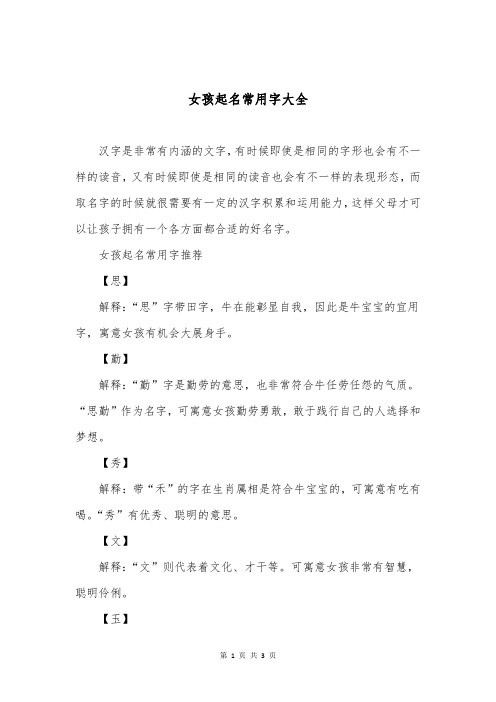 女孩起名常用字大全

汉字是非常有内涵的文字，有时候即使是相同的字形也会有不一样的读音，又有时候即使是相同的读音也会有不一样的表现形态，而取名字的时候就很需要有一定的汉字积累和运用能力，这样父母才可以让孩子拥有一个各方面都合适的好名字。

女孩起名常用字推荐

【思】

解释：“思”字带田字，牛在能彰显自我，因此是牛宝宝的宜用字，寓意女孩有机会大展身手。

【勤】

解释：“勤”字是勤劳的意思，也非常符合牛任劳任怨的气质。“思勤”作为名字，可寓意女孩勤劳勇敢，敢于践行自己的人选择和梦想。

【秀】

解释：带“禾”的字在生肖属相是符合牛宝宝的，可寓意有吃有喝。“秀”有优秀、聪明的意思。

【文】

解释：“文”则代表着文化、才干等。可寓意女孩非常有智慧，聪明伶俐。

【玉】

第 1 页 共 3 页